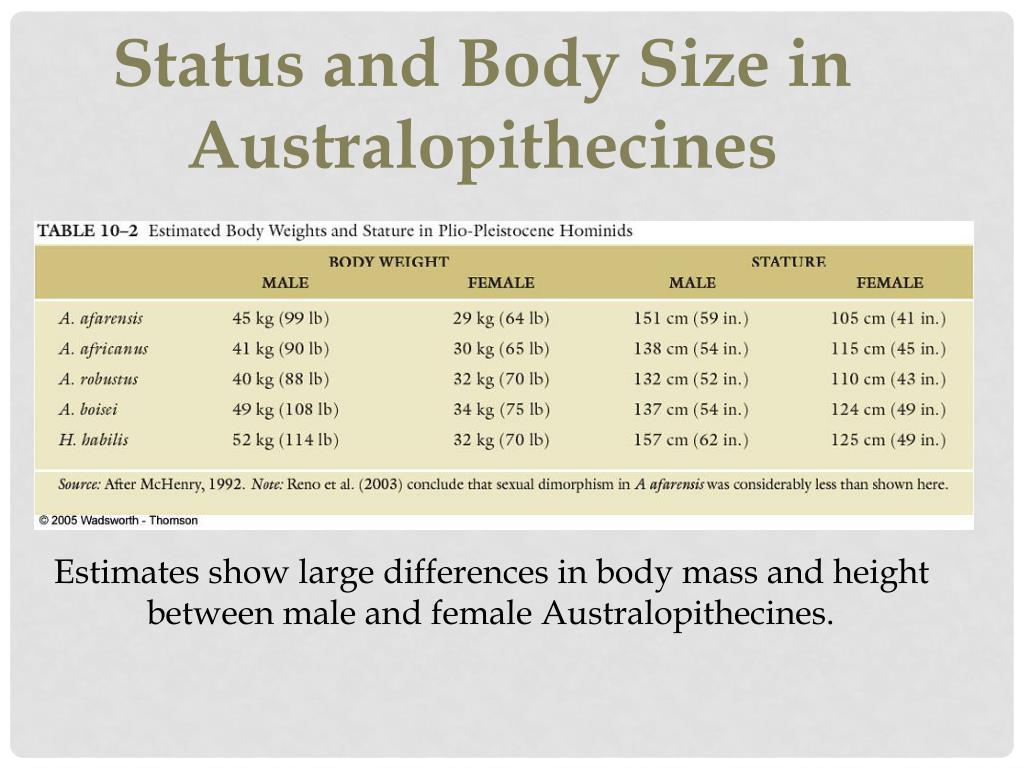 Status and Body Size in Australopithecines

TABLE 10–2 Estimated Body Weights and Stature in Plio-Pleistocene Hominids

| | BODY WEIGHT MALE | BODY WEIGHT FEMALE | STATURE MALE | STATURE FEMALE |
|---|---|---|---|---|
| A. afarensis | 45 kg (99 lb) | 29 kg (64 lb) | 151 cm (59 in.) | 105 cm (41 in.) |
| A. africanus | 41 kg (90 lb) | 30 kg (65 lb) | 138 cm (54 in.) | 115 cm (45 in.) |
| A. robustus | 40 kg (88 lb) | 32 kg (70 lb) | 132 cm (52 in.) | 110 cm (43 in.) |
| A. boisei | 49 kg (108 lb) | 34 kg (75 lb) | 137 cm (54 in.) | 124 cm (49 in.) |
| H. habilis | 52 kg (114 lb) | 32 kg (70 lb) | 157 cm (62 in.) | 125 cm (49 in.) |

Source: After McHenry, 1992. Note: Reno et al. (2003) conclude that sexual dimorphism in A afarensis was considerably less than shown here.

© 2005 Wadsworth - Thomson

Estimates show large differences in body mass and height between male and female Australopithecines.